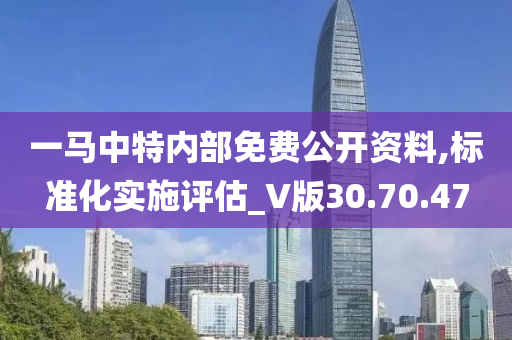 一马中特内部免费公开资料,标准化实施评估_V版30.70.47